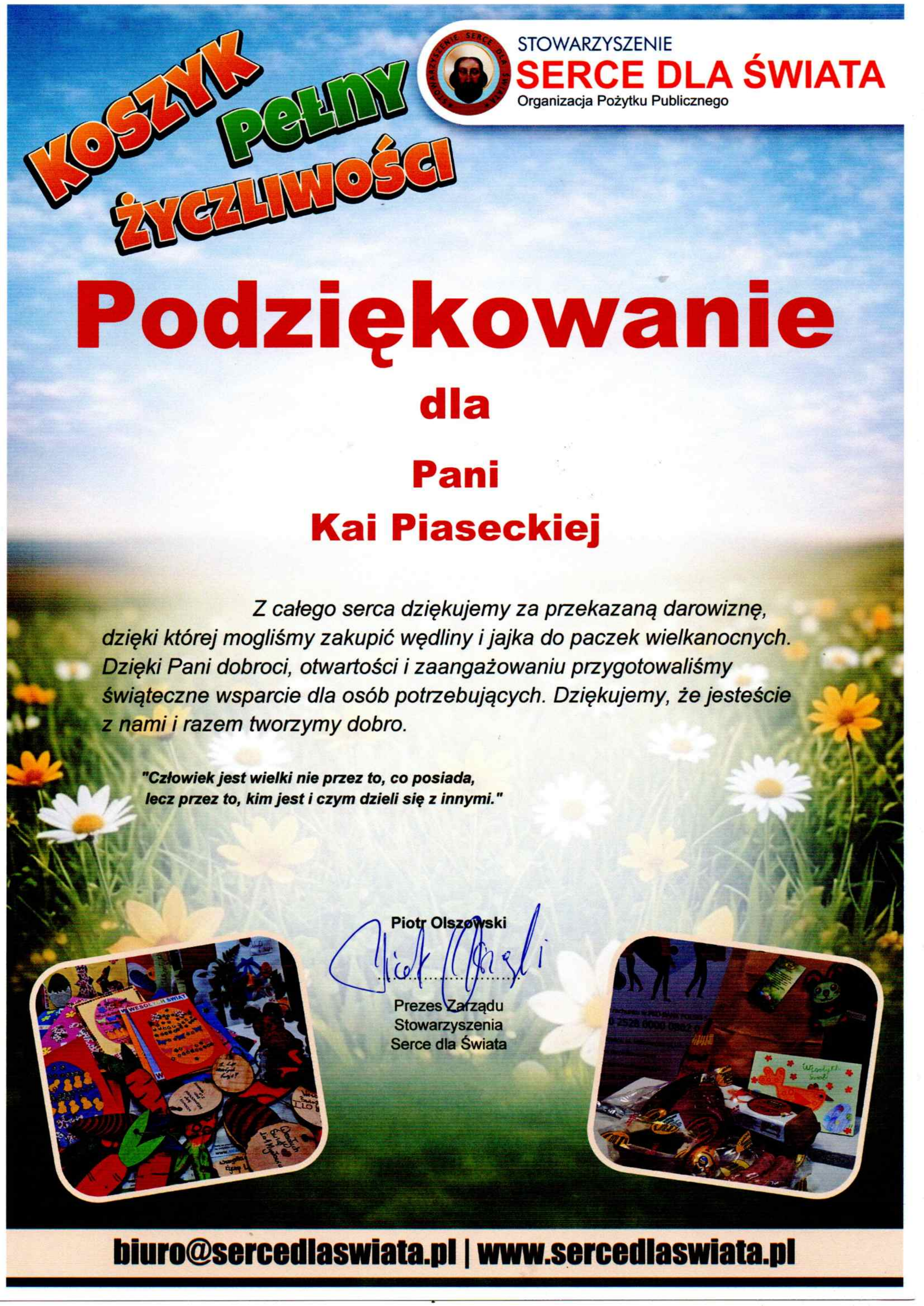 KOSZYK PEŁNY ŻYCZLIWOŚCI

STOWARZYSZENIE
SERCE DLA ŚWIATA
Organizacja Pożytku Publicznego

Podziękowanie

dla

Pani

Kai Piaseckiej

Z całego serca dziękujemy za przekazaną darowiznę, dzięki której mogliśmy zakupić wędliny i jajka do paczek wielkanocnych. Dzięki Pani dobroci, otwartości i zaangażowaniu przygotowaliśmy świąteczne wsparcie dla osób potrzebujących. Dziękujemy, że jesteście z nami i razem tworzymy dobro.

"Człowiek jest wielki nie przez to, co posiada, lecz przez to, kim jest i czym dzieli się z innymi."

Piotr Olszowski

Prezes Zarządu
Stowarzyszenia
Serce dla Świata

biuro@sercedlaswiata.pl | www.sercedlaswiata.pl